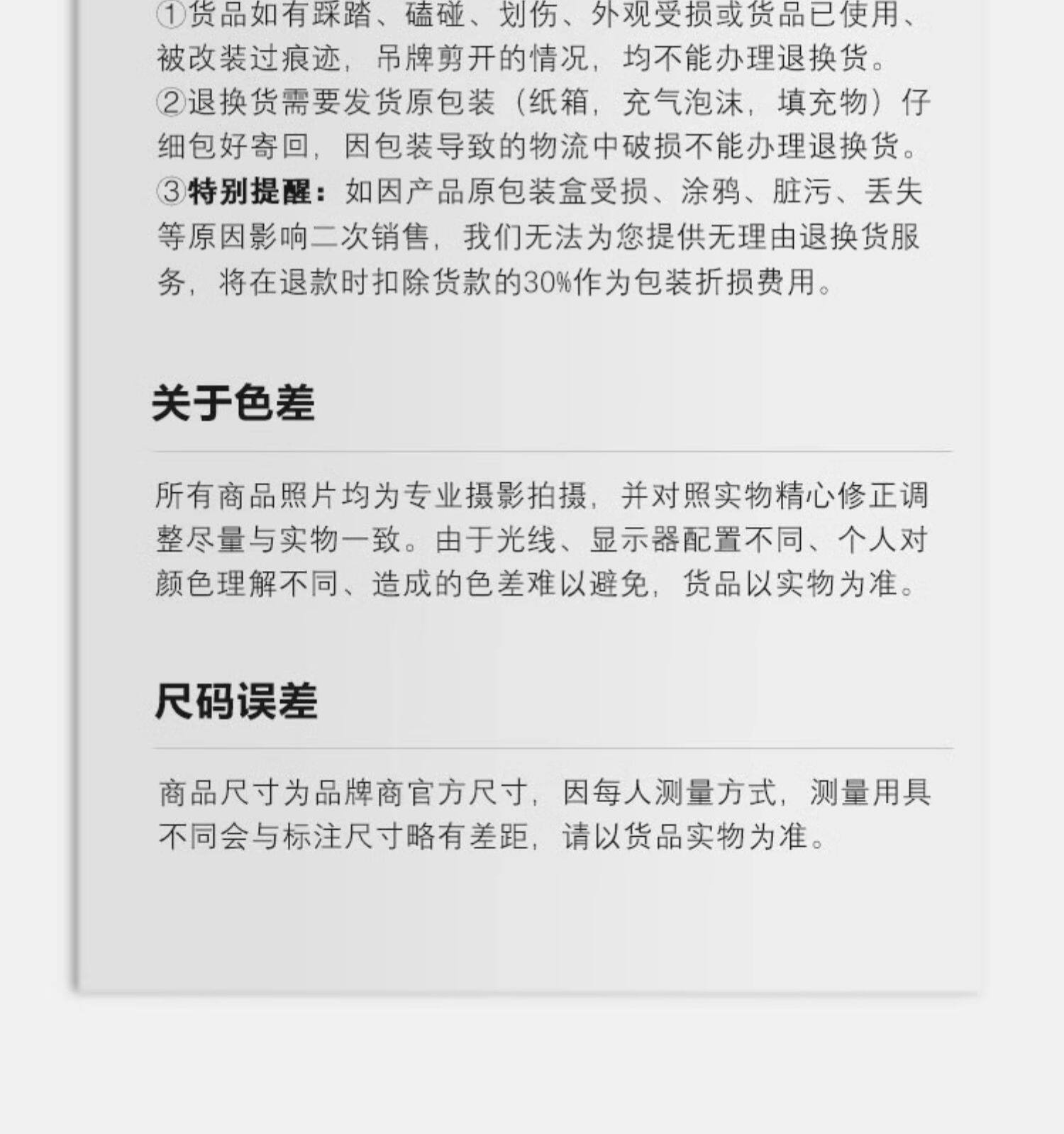 ①货品如有踩踏、磕碰、划伤、外观受损或货品已使用、被改装过痕迹，吊牌剪开的情况，均不能办理退换货。

②退换货需要发货原包装（纸箱，充气泡沫，填充物）仔细包好寄回，因包装导致的物流中破损不能办理退换货。

③特别提醒：如因产品原包装盒受损、涂鸦、脏污、丢失等原因影响二次销售，我们无法为您提供无理由退换货服务，将在退款时扣除货款的30%作为包装折损费用。

关于色差

所有商品照片均为专业摄影拍摄，并对照实物精心修正调整尽量与实物一致。由于光线、显示器配置不同、个人对颜色理解不同、造成的色差难以避免，货品以实物为准。

尺码误差

商品尺寸为品牌商官方尺寸，因每人测量方式，测量用具不同会与标注尺寸略有差距，请以货品实物为准。